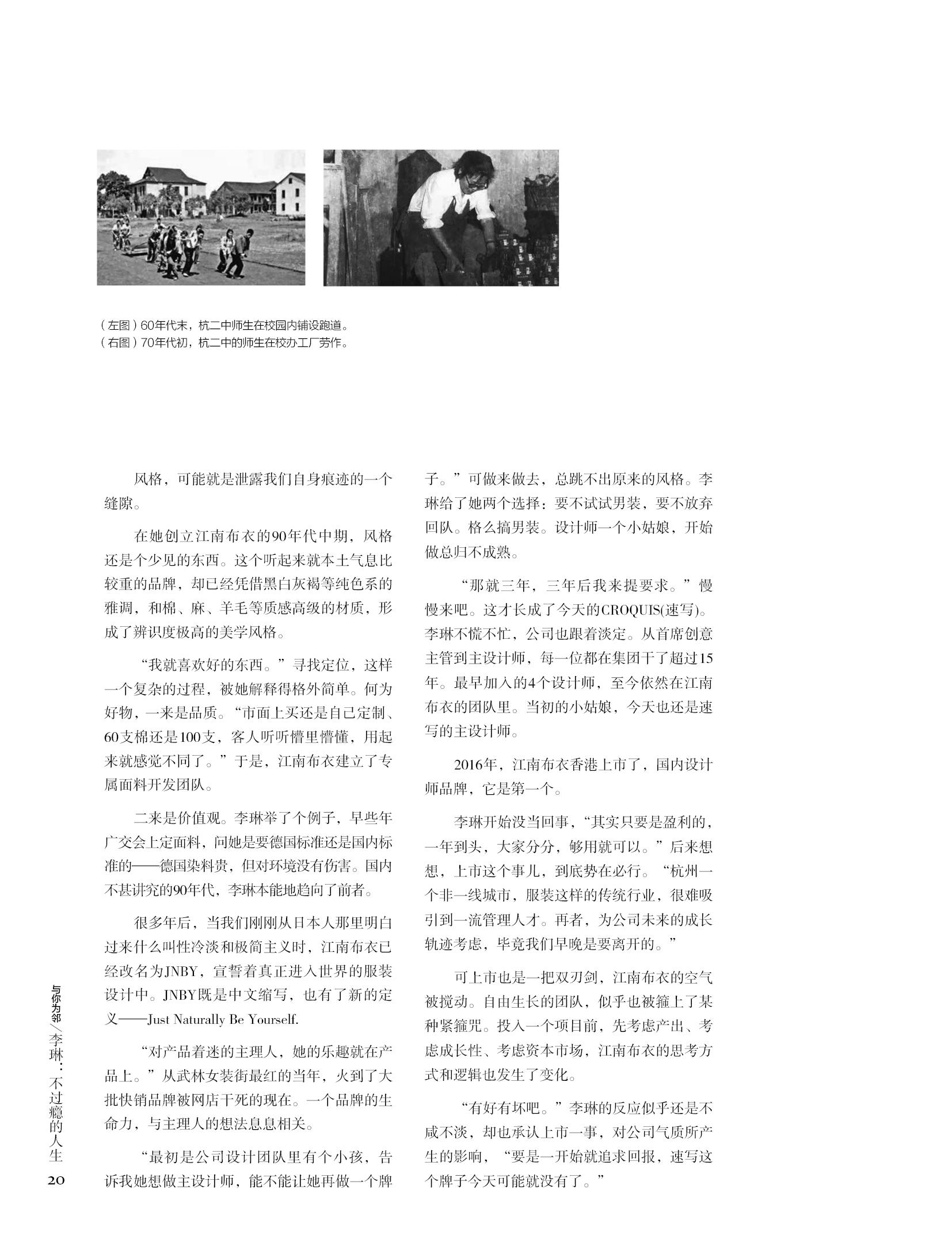 （左图）60年代末，杭二中师生在校园内铺设跑道。
（右图）70年代初，杭二中的师生在校办工厂劳作。

风格，可能就是泄露我们自身痕迹的一个缝隙。

在她创立江南布衣的90年代中期，风格还是个少见的东西。这个听起来就本土气息比较重的品牌，却已经凭借黑白灰褐等纯色系的雅调，和棉、麻、羊毛等质感高级的材质，形成了辨识度极高的美学风格。

“我就喜欢好的东西。”寻找定位，这样一个复杂的过程，被她解释得格外简单。何为好物，一来是品质。“市面上买还是自己定制、60支棉还是100支，客人听听懵里懵懂，用起来就感觉不同了。”于是，江南布衣建立了专属面料开发团队。

二来是价值观。李琳举了个例子，早些年广交会上定面料，问她是要德国标准还是国内标准的——德国染料贵，但对环境没有伤害。国内不甚讲究的90年代，李琳本能地趋向了前者。

很多年后，当我们刚刚从日本人那里明白过来什么叫性冷淡和极简主义时，江南布衣已经改名为JNBY，宣誓着真正进入世界的服装设计中。JNBY既是中文缩写，也有了新的定义——Just Naturally Be Yourself.

“对产品着迷的主理人，她的乐趣就在产品上。”从武林女装街最红的当年，火到了大批快销品牌被网店干死的现在。一个品牌的生命力，与主理人的想法息息相关。

“最初是公司设计团队里有个小孩，告诉我她想做主设计师，能不能让她再做一个牌子。”可做来做去，总跳不出原来的风格。李琳给了她两个选择：要不试试男装，要不放弃回队。格么搞男装。设计师一个小姑娘，开始做总归不成熟。

“那就三年，三年后我来提要求。”慢慢来吧。这才长成了今天的CROQUIS(速写)。李琳不慌不忙，公司也跟着淡定。从首席创意主管到主设计师，每一位都在集团干了超过15年。最早加入的4个设计师，至今依然在江南布衣的团队里。当初的小姑娘，今天也还是速写的主设计师。

2016年，江南布衣香港上市了，国内设计师品牌，它是第一个。

李琳开始没当回事，“其实只要是盈利的，一年到头，大家分分，够用就可以。”后来想想，上市这个事儿，到底势在必行。“杭州一个非一线城市，服装这样的传统行业，很难吸引到一流管理人才。再者，为公司未来的成长轨迹考虑，毕竟我们早晚是要离开的。”

可上市也是一把双刃剑，江南布衣的空气被搅动。自由生长的团队，似乎也被箍上了某种紧箍咒。投入一个项目前，先考虑产出、考虑成长性、考虑资本市场，江南布衣的思考方式和逻辑也发生了变化。

“有好有坏吧。”李琳的反应似乎还是不咸不淡，却也承认上市一事，对公司气质所产生的影响，“要是一开始就追求回报，速写这个牌子今天可能就没有了。”

与你为邻／李琳：不过瘾的人生

20